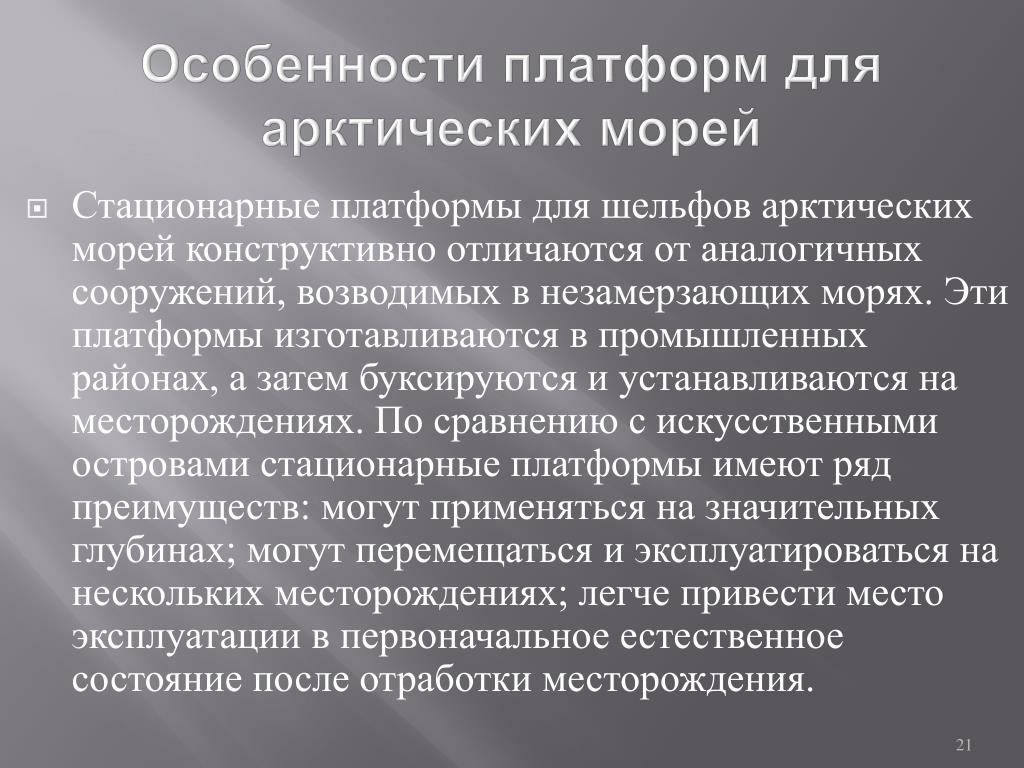 Особенности платформ для арктических морей

Стационарные платформы для шельфов арктических морей конструктивно отличаются от аналогичных сооружений, возводимых в незамерзающих морях. Эти платформы изготавливаются в промышленных районах, а затем буксируются и устанавливаются на месторождениях. По сравнению с искусственными островами стационарные платформы имеют ряд преимуществ: могут применяться на значительных глубинах; могут перемещаться и эксплуатироваться на нескольких месторождениях; легче привести место эксплуатации в первоначальное естественное состояние после отработки месторождения.

21